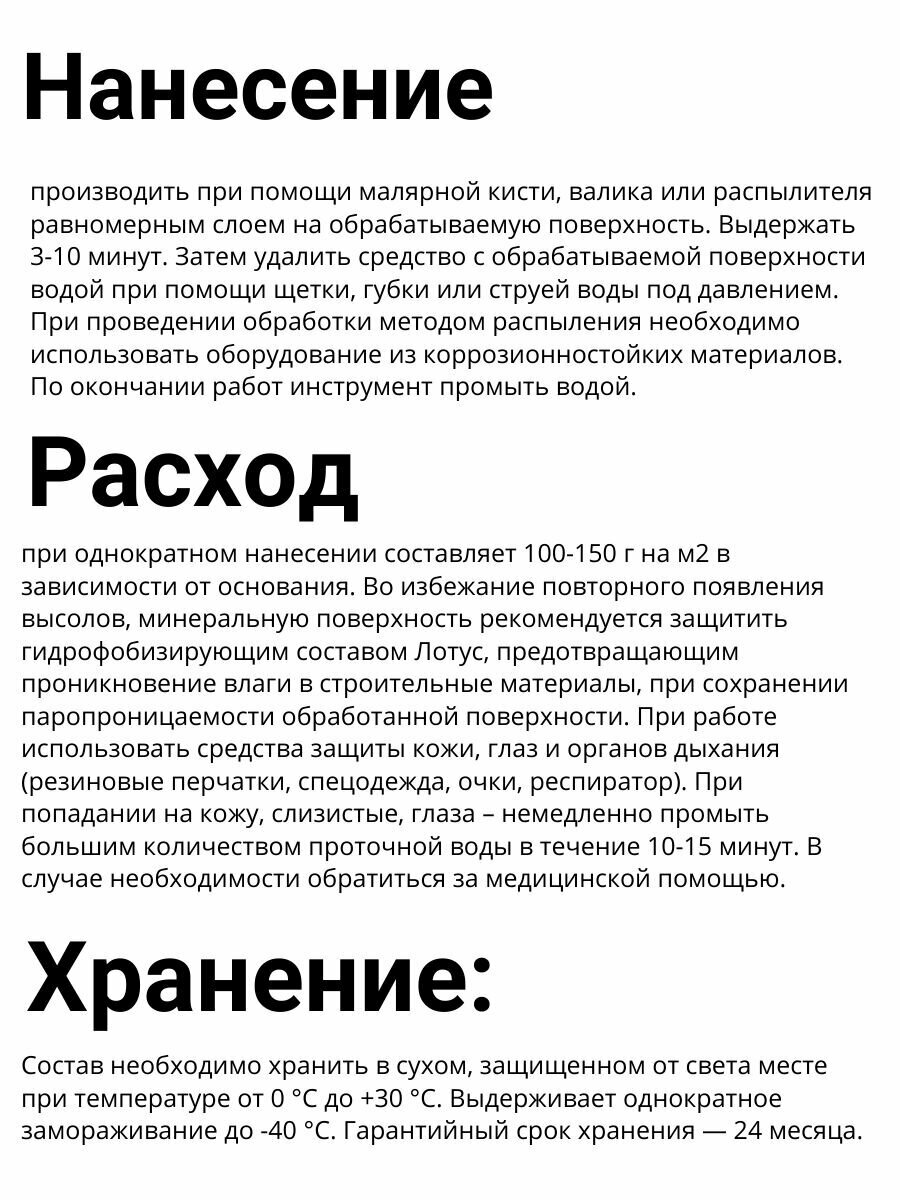 Нанесение

производить при помощи малярной кисти, валика или распылителя равномерным слоем на обрабатываемую поверхность. Выдержать 3-10 минут. Затем удалить средство с обрабатываемой поверхности водой при помощи щетки, губки или струей воды под давлением. При проведении обработки методом распыления необходимо использовать оборудование из коррозионностойких материалов. По окончании работ инструмент промыть водой.

Расход

при однократном нанесении составляет 100-150 г на м2 в зависимости от основания. Во избежание повторного появления высолов, минеральную поверхность рекомендуется защитить гидрофобизирующим составом Лотус, предотвращающим проникновение влаги в строительные материалы, при сохранении паропроницаемости обработанной поверхности. При работе использовать средства защиты кожи, глаз и органов дыхания (резиновые перчатки, спецодежда, очки, респиратор). При попадании на кожу, слизистые, глаза – немедленно промыть большим количеством проточной воды в течение 10-15 минут. В случае необходимости обратиться за медицинской помощью.

Хранение:

Состав необходимо хранить в сухом, защищенном от света месте при температуре от 0 °C до +30 °C. Выдерживает однократное замораживание до -40 °C. Гарантийный срок хранения — 24 месяца.